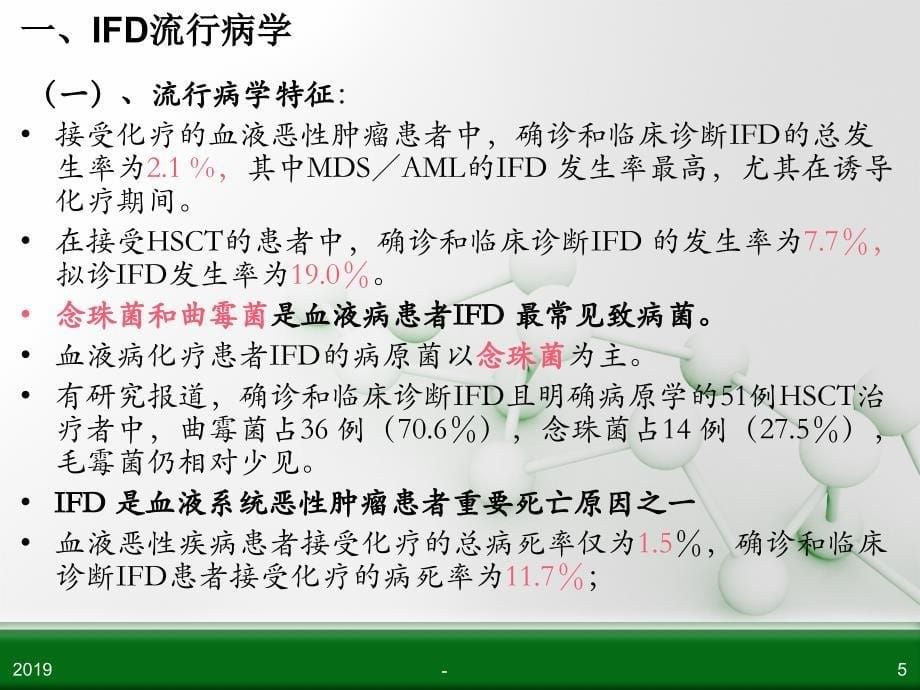 一、IFD流行病学

（一）、流行病学特征:

• 接受化疗的血液恶性肿瘤患者中，确诊和临床诊断IFD的总发生率为2.1 %，其中MDS／AML的IFD 发生率最高，尤其在诱导化疗期间。
• 在接受HSCT的患者中，确诊和临床诊断IFD 的发生率为7.7％，拟诊IFD发生率为19.0％。
• 念珠菌和曲霉菌是血液病患者IFD 最常见致病菌。
• 血液病化疗患者IFD的病原菌以念珠菌为主。
• 有研究报道，确诊和临床诊断IFD且明确病原学的51例HSCT治疗者中，曲霉菌占36 例（70.6％），念珠菌占14 例（27.5％），毛霉菌仍相对少见。
• IFD 是血液系统恶性肿瘤患者重要死亡原因之一
• 血液恶性疾病患者接受化疗的总病死率仅为1.5％，确诊和临床诊断IFD患者接受化疗的病死率为11.7％；

2019 - 5